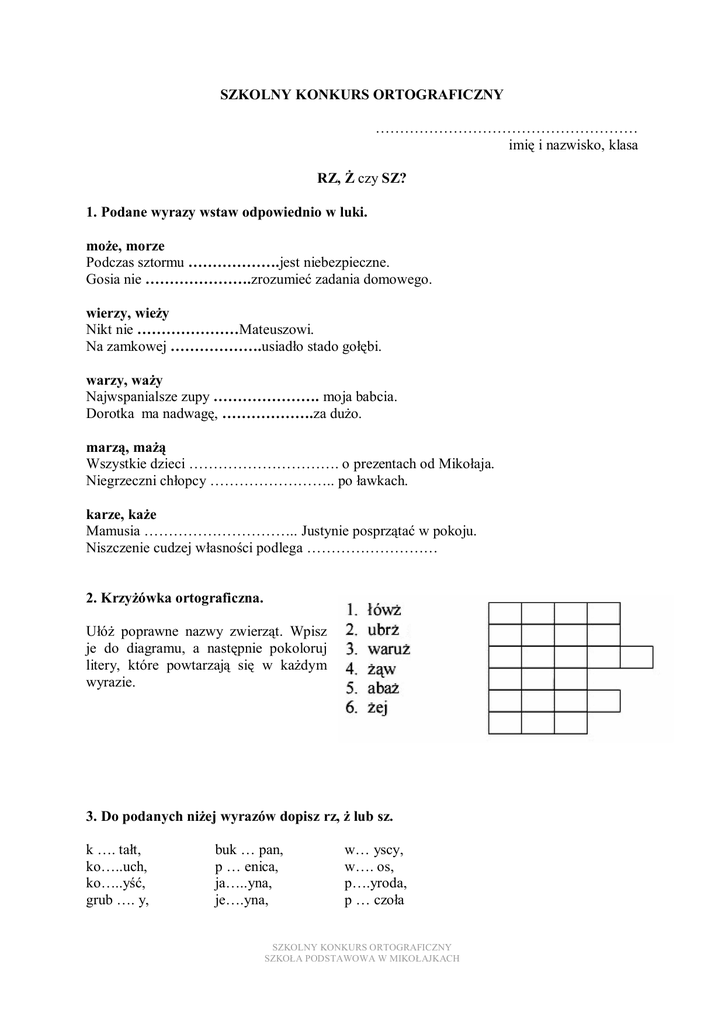 SZKOLNY KONKURS ORTOGRAFICZNY

………………………………………………
imię i nazwisko, klasa

RZ, Ż czy SZ?

1. Podane wyrazy wstaw odpowiednio w luki.

może, morze
Podczas sztormu ……………….jest niebezpieczne.
Gosia nie ………………….zrozumieć zadania domowego.

wierzy, wieży
Nikt nie …………………Mateuszowi.
Na zamkowej ……………….usiadło stado gołębi.

warzy, waży
Najwspanialsze zupy …………………. moja babcia.
Dorotka ma nadwagę, ……………….za dużo.

marzą, mażą
Wszystkie dzieci …………………………. o prezentach od Mikołaja.
Niegrzeczni chłopcy …………………….. po ławkach.

karze, każe
Mamusia ………………………….. Justynie posprzątać w pokoju.
Niszczenie cudzej własności podlega ………………………

2. Krzyżówka ortograficzna.

Ułóż poprawne nazwy zwierząt. Wpisz je do diagramu, a następnie pokoloruj litery, które powtarzają się w każdym wyrazie.

1. łówż
2. ubrż
3. waruż
4. żąw
5. abaż
6. żej

3. Do podanych niżej wyrazów dopisz rz, ż lub sz.

k …. tałt,
ko…..uch,
ko…..yść,
grub …. y,

buk … pan,
p … enica,
ja…..yna,
je….yna,

w… yscy,
w…. os,
p….yroda,
p … czoła

SZKOLNY KONKURS ORTOGRAFICZNY
SZKOŁA PODSTAWOWA W MIKOŁAJKACH